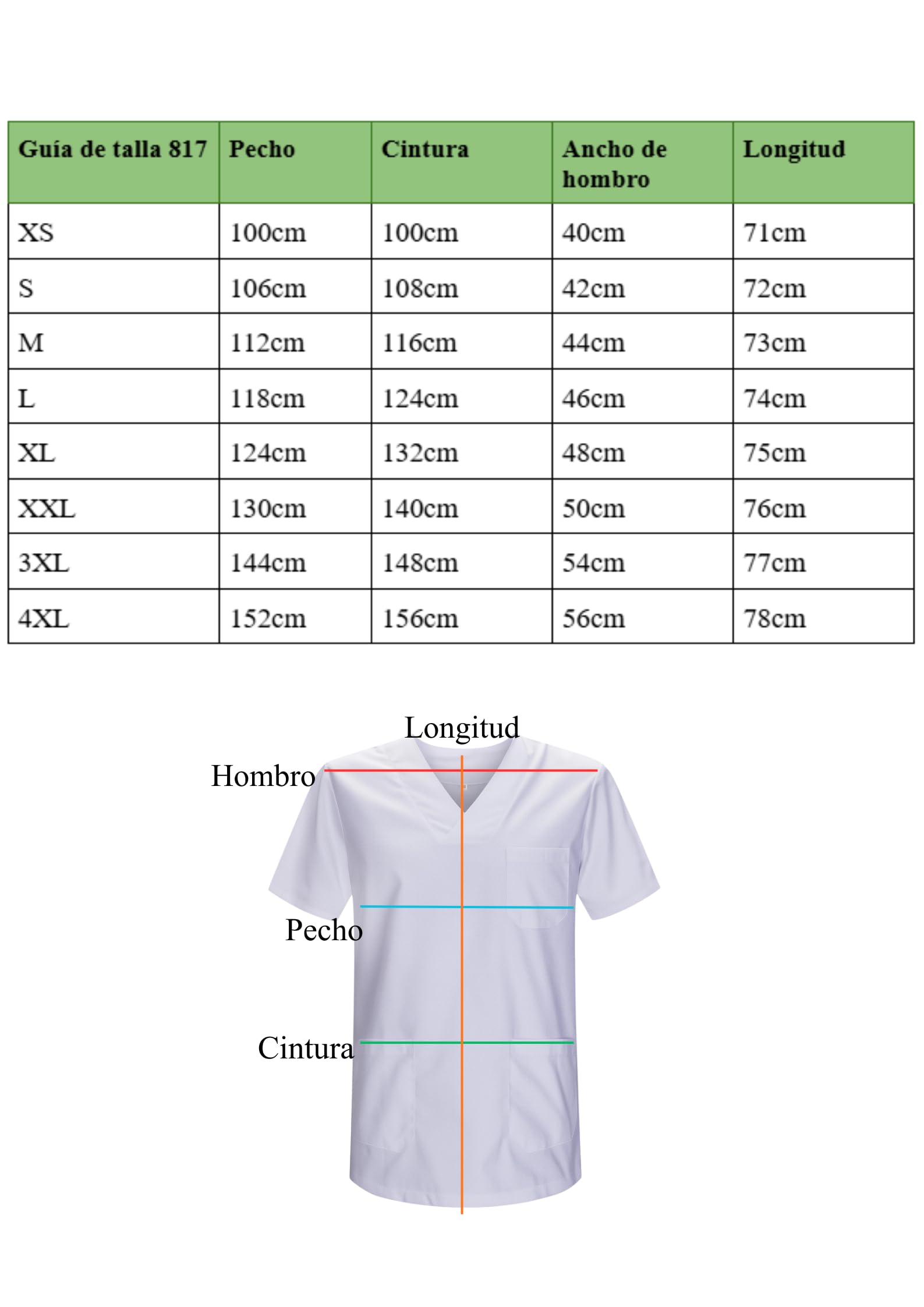 | Guía de talla 817 | Pecho | Cintura | Ancho de hombro | Longitud |
|---|---|---|---|---|
| XS | 100cm | 100cm | 40cm | 71cm |
| S | 106cm | 108cm | 42cm | 72cm |
| M | 112cm | 116cm | 44cm | 73cm |
| L | 118cm | 124cm | 46cm | 74cm |
| XL | 124cm | 132cm | 48cm | 75cm |
| XXL | 130cm | 140cm | 50cm | 76cm |
| 3XL | 144cm | 148cm | 54cm | 77cm |
| 4XL | 152cm | 156cm | 56cm | 78cm |

Longitud
Hombro
Pecho
Cintura